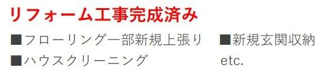 リフォーム工事完成済み

■フローリング一部新規上張り　■新規玄関収納
■ハウスクリーニング　etc.